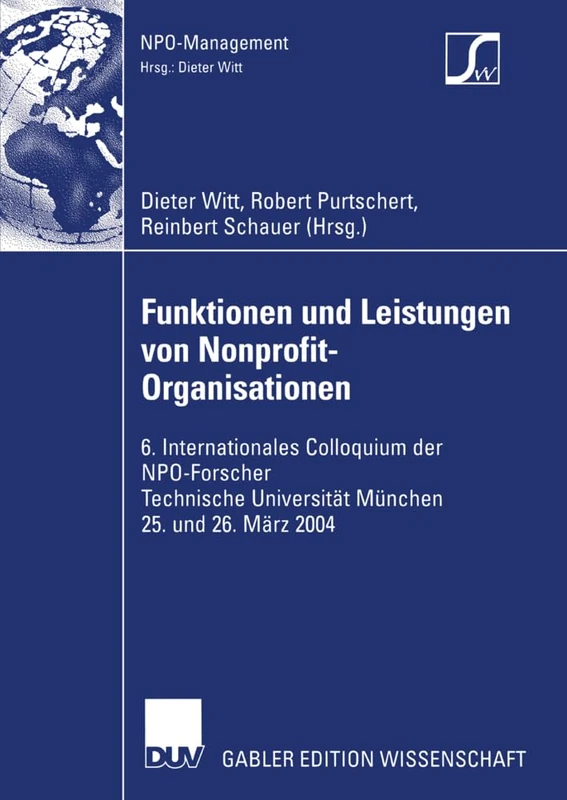 NPO-Management
Hrsg.: Dieter Witt

SW

Dieter Witt, Robert Purtschert, Reinbert Schauer (Hrsg.)

Funktionen und Leistungen von Nonprofit-Organisationen

6. Internationales Colloquium der NPO-Forscher
Technische Universität München
25. und 26. März 2004

DUV GABLER EDITION WISSENSCHAFT